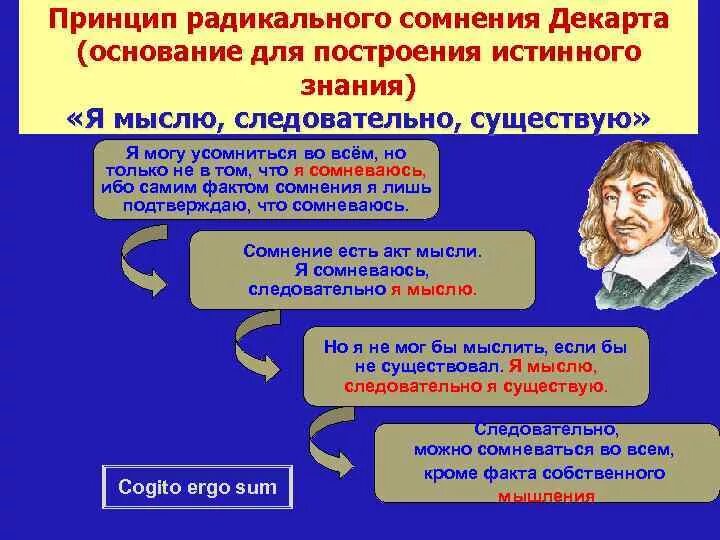 Принцип радикального сомнения Декарта (основание для построения истинного знания)
«Я мыслю, следовательно, существую»

Я могу усомниться во всём, но только не в том, что я сомневаюсь, ибо самим фактом сомнения я лишь подтверждаю, что сомневаюсь.

Сомнение есть акт мысли. Я сомневаюсь, следовательно я мыслю.

Но я не мог бы мыслить, если бы не существовал. Я мыслю, следовательно я существую.

Следовательно, можно сомневаться во всем, кроме факта собственного мышления

Cogito ergo sum